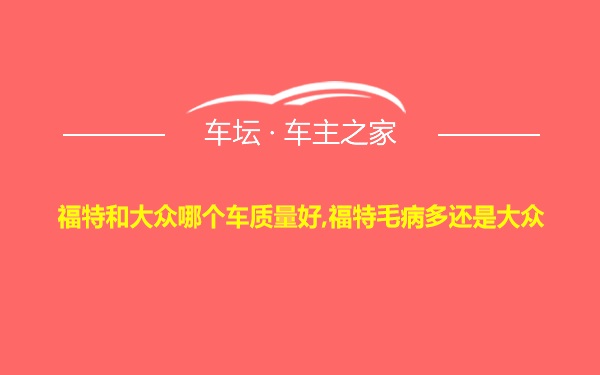 车坛 · 车主之家

福特和大众哪个车质量好,福特毛病多还是大众